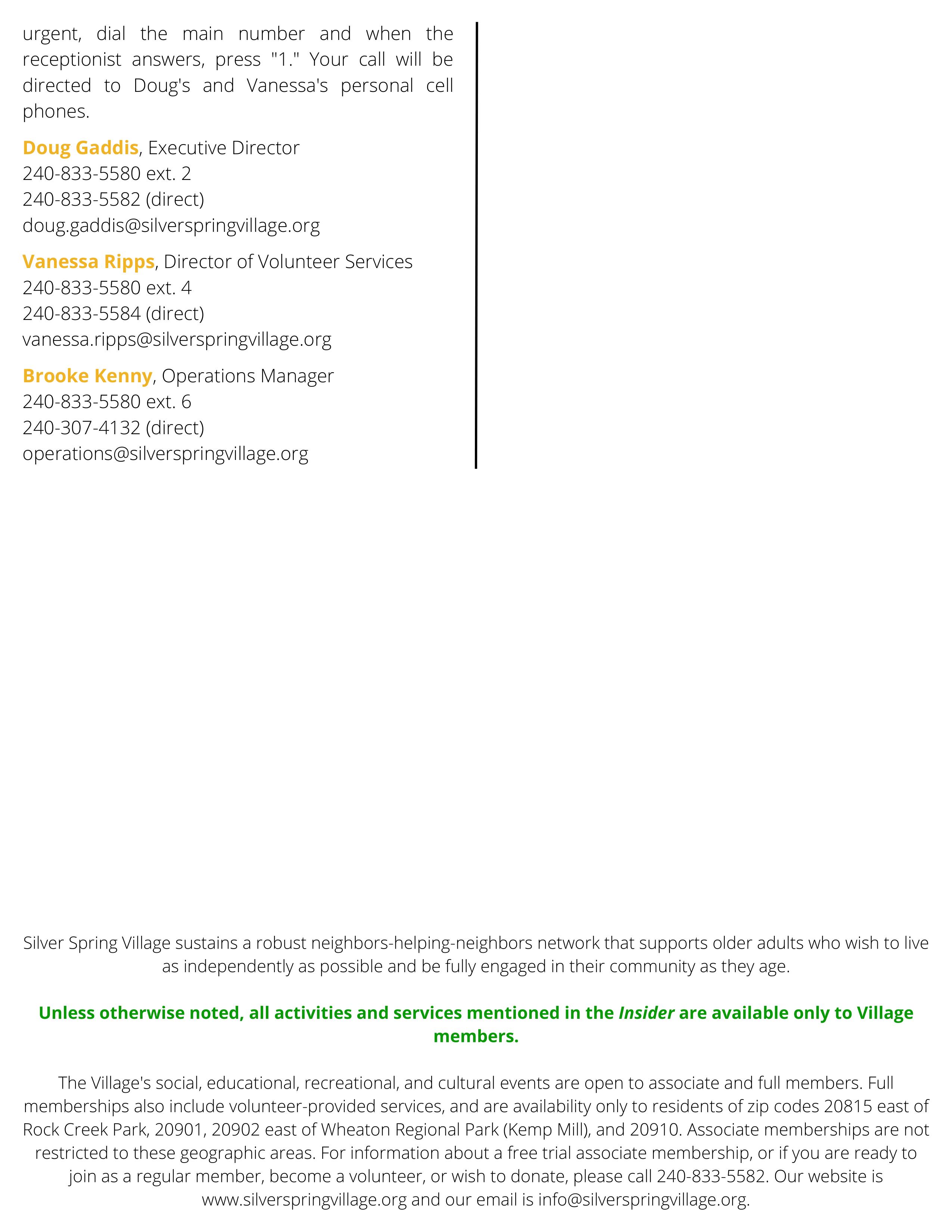 urgent, dial the main number and when the receptionist answers, press "1." Your call will be directed to Doug's and Vanessa's personal cell phones.

Doug Gaddis, Executive Director
240-833-5580 ext. 2
240-833-5582 (direct)
doug.gaddis@silverspringvillage.org

Vanessa Ripps, Director of Volunteer Services
240-833-5580 ext. 4
240-833-5584 (direct)
vanessa.ripps@silverspringvillage.org

Brooke Kenny, Operations Manager
240-833-5580 ext. 6
240-307-4132 (direct)
operations@silverspringvillage.org

Silver Spring Village sustains a robust neighbors-helping-neighbors network that supports older adults who wish to live as independently as possible and be fully engaged in their community as they age.

Unless otherwise noted, all activities and services mentioned in the Insider are available only to Village members.

The Village's social, educational, recreational, and cultural events are open to associate and full members. Full memberships also include volunteer-provided services, and are availability only to residents of zip codes 20815 east of Rock Creek Park, 20901, 20902 east of Wheaton Regional Park (Kemp Mill), and 20910. Associate memberships are not restricted to these geographic areas. For information about a free trial associate membership, or if you are ready to join as a regular member, become a volunteer, or wish to donate, please call 240-833-5582. Our website is www.silverspringvillage.org and our email is info@silverspringvillage.org.